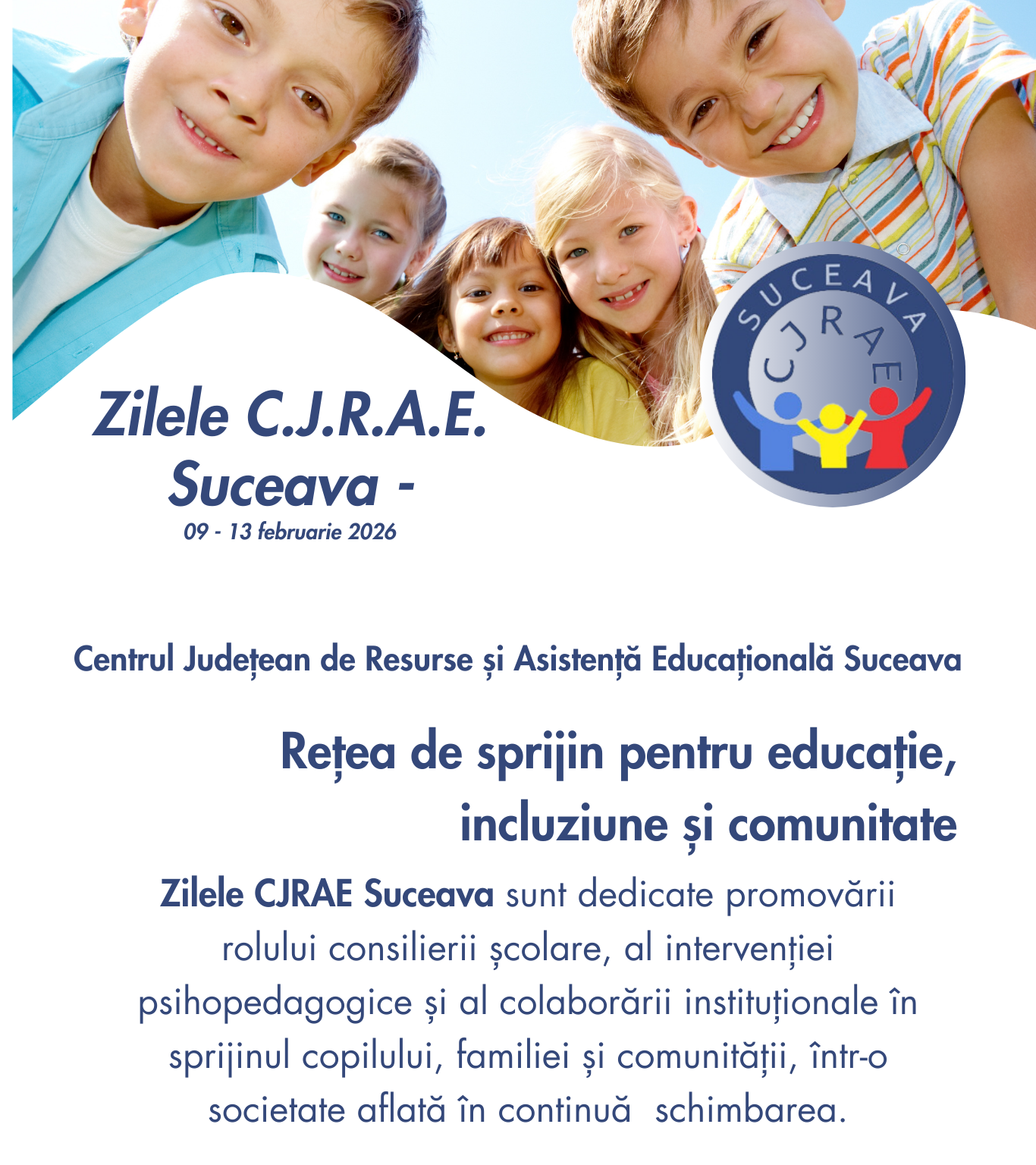 Zilele C.J.R.A.E. Suceava -
09 - 13 februarie 2026

SUCEAVA
CJRAE

Centrul Județean de Resurse și Asistență Educațională Suceava

Rețea de sprijin pentru educație, incluziune și comunitate

Zilele CJRAE Suceava sunt dedicate promovării rolului consilierii școlare, al intervenției psihopedagogice și al colaborării instituționale în sprijinul copilului, familiei și comunității, într-o societate aflată în continuă schimbarea.